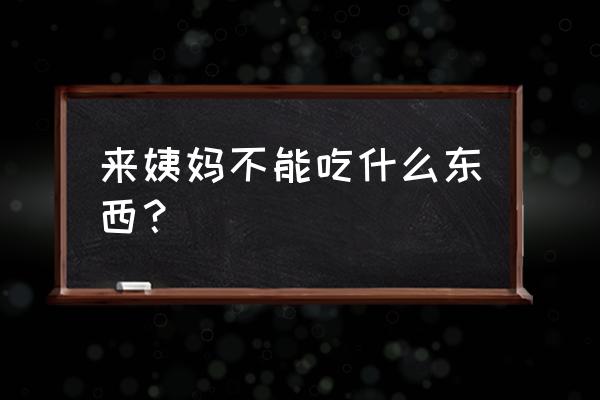 来姨妈不能吃什么东西？